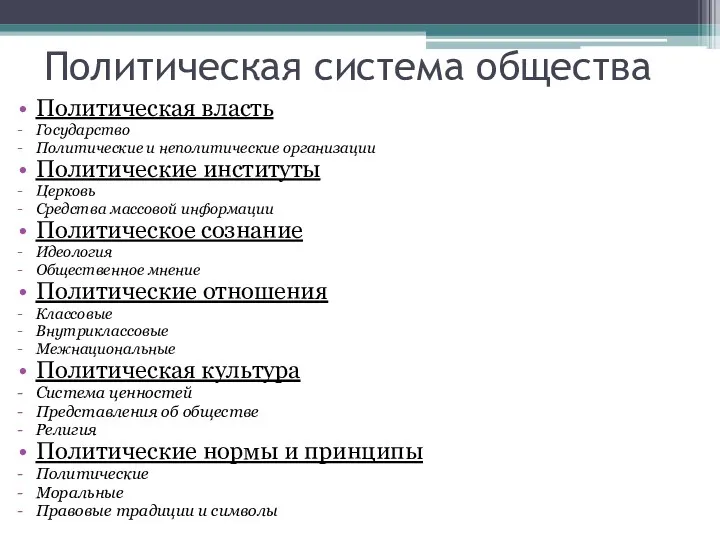 Политическая система общества

• Политическая власть
- Государство
- Политические и неполитические организации
• Политические институты
- Церковь
- Средства массовой информации
• Политическое сознание
- Идеология
- Общественное мнение
• Политические отношения
- Классовые
- Внутриклассовые
- Межнациональные
• Политическая культура
- Система ценностей
- Представления об обществе
- Религия
• Политические нормы и принципы
- Политические
- Моральные
- Правовые традиции и символы